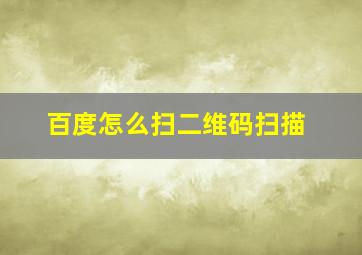 百度怎么扫二维码扫描